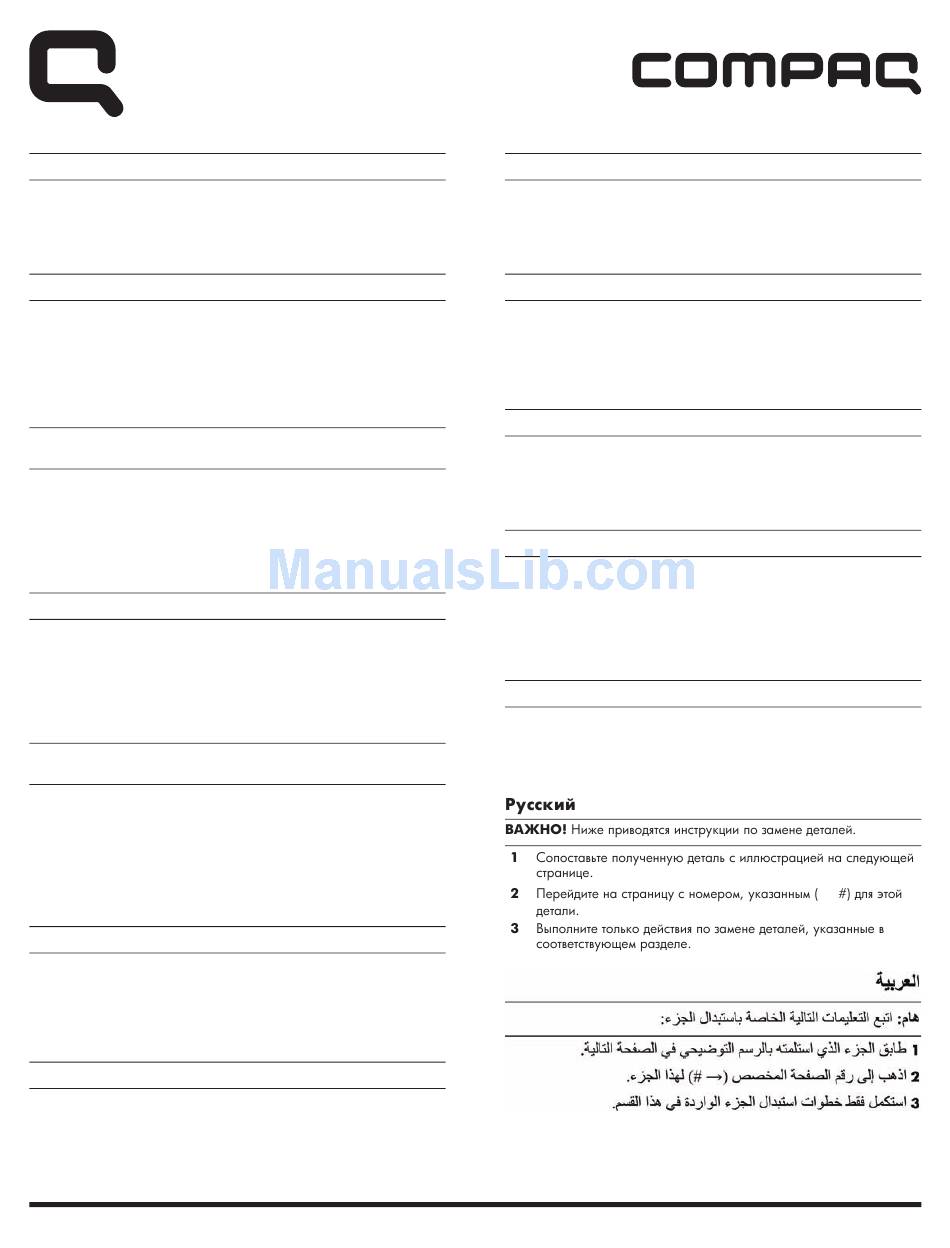 COMPAQ

ManualsLib.com

Русский

ВАЖНО! Ниже приводятся инструкции по замене деталей.

1 Сопоставьте полученную деталь с иллюстрацией на следующей странице.

2 Перейдите на страницу с номером, указанным ( #) для этой детали.

3 Выполните только действия по замене деталей, указанные в соответствующем разделе.

العربية

هام: اتبع التعليمات التالية الخاصة باستبدال الجزء:

1 طابق الجزء الذي استلمته بالرسم التوضيحي في الصفحة التالية.

2 اذهب إلى رقم الصفحة المخصص (→ #) لهذا الجزء.

3 استكمل فقط خطوات استبدال الجزء الواردة في هذا القسم.